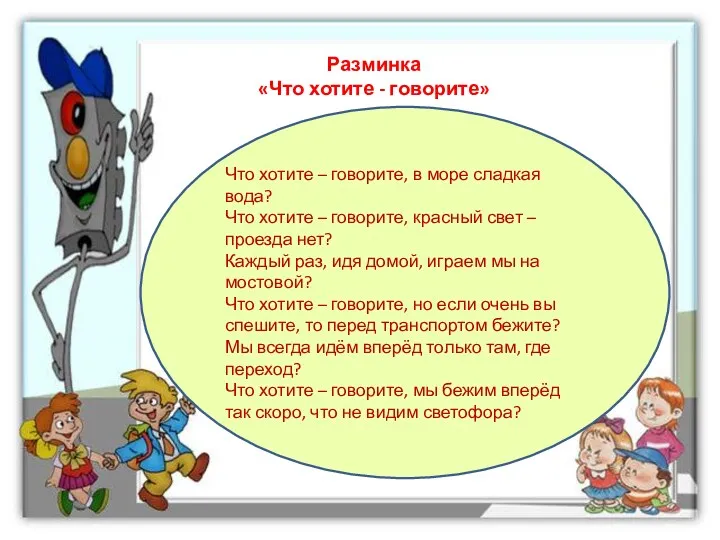 Разминка
«Что хотите - говорите»

Что хотите – говорите, в море сладкая вода?
Что хотите – говорите, красный свет – проезда нет?
Каждый раз, идя домой, играем мы на мостовой?
Что хотите – говорите, но если очень вы спешите, то перед транспортом бежите?
Мы всегда идём вперёд только там, где переход?
Что хотите – говорите, мы бежим вперёд так скоро, что не видим светофора?